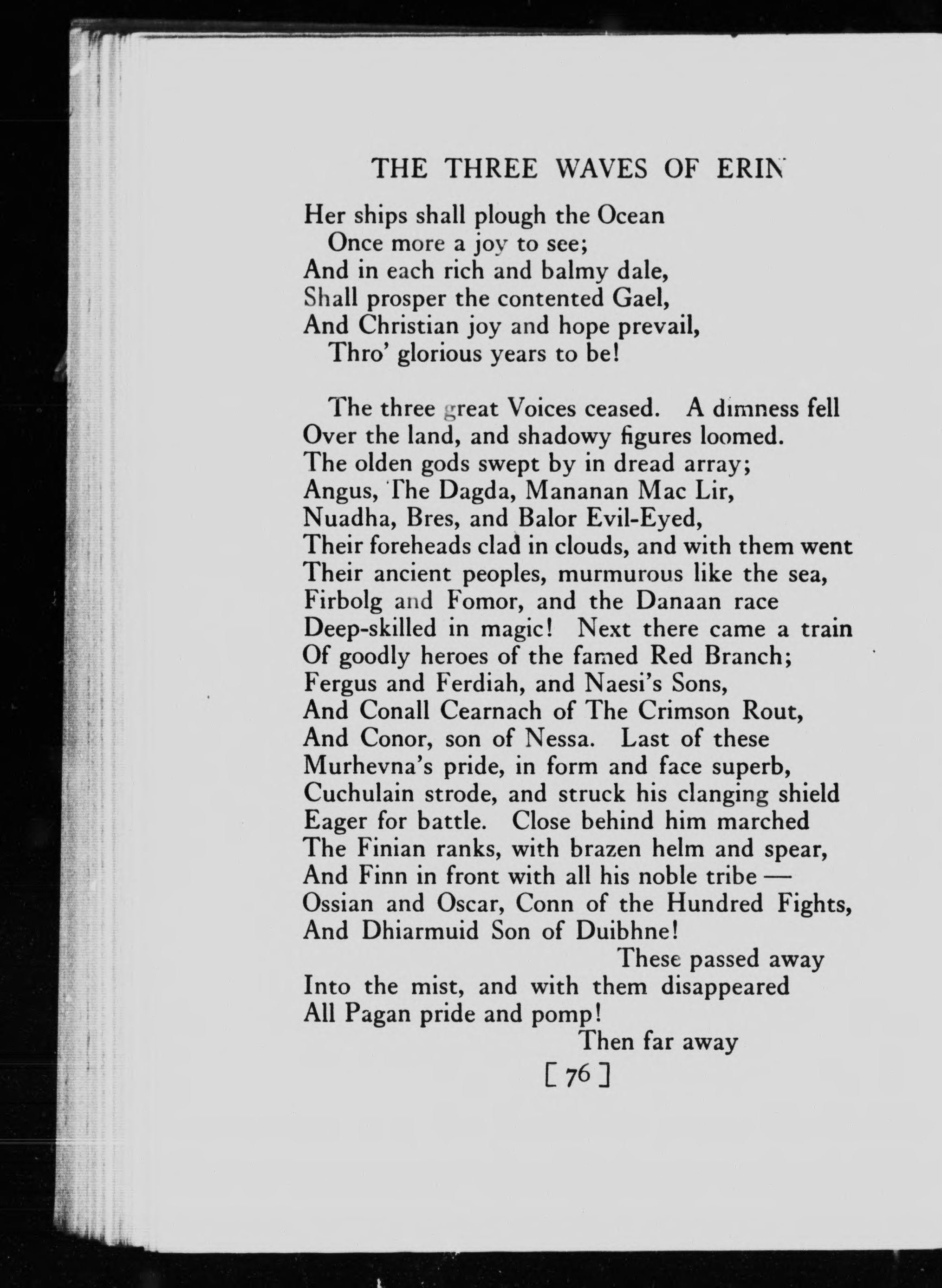 THE THREE WAVES OF ERIN

Her ships shall plough the Ocean
Once more a joy to see;
And in each rich and balmy dale,
Shall prosper the contented Gael,
And Christian joy and hope prevail,
Thro' glorious years to be!

The three great Voices ceased. A dimness fell
Over the land, and shadowy figures loomed.
The olden gods swept by in dread array;
Angus, The Dagda, Mananan Mac Lir,
Nuadha, Bres, and Balor Evil-Eyed,
Their foreheads clad in clouds, and with them went
Their ancient peoples, murmurous like the sea,
Firbolg and Fomor, and the Danaan race
Deep-skilled in magic! Next there came a train
Of goodly heroes of the famed Red Branch;
Fergus and Ferdiah, and Naesi's Sons,
And Conall Cearnach of The Crimson Rout,
And Conor, son of Nessa. Last of these
Murhevna's pride, in form and face superb,
Cuchulain strode, and struck his clanging shield
Eager for battle. Close behind him marched
The Finian ranks, with brazen helm and spear,
And Finn in front with all his noble tribe —
Ossian and Oscar, Conn of the Hundred Fights,
And Dhiarmuid Son of Duibhne!
These passed away
Into the mist, and with them disappeared
All Pagan pride and pomp!
Then far away

[ 76 ]